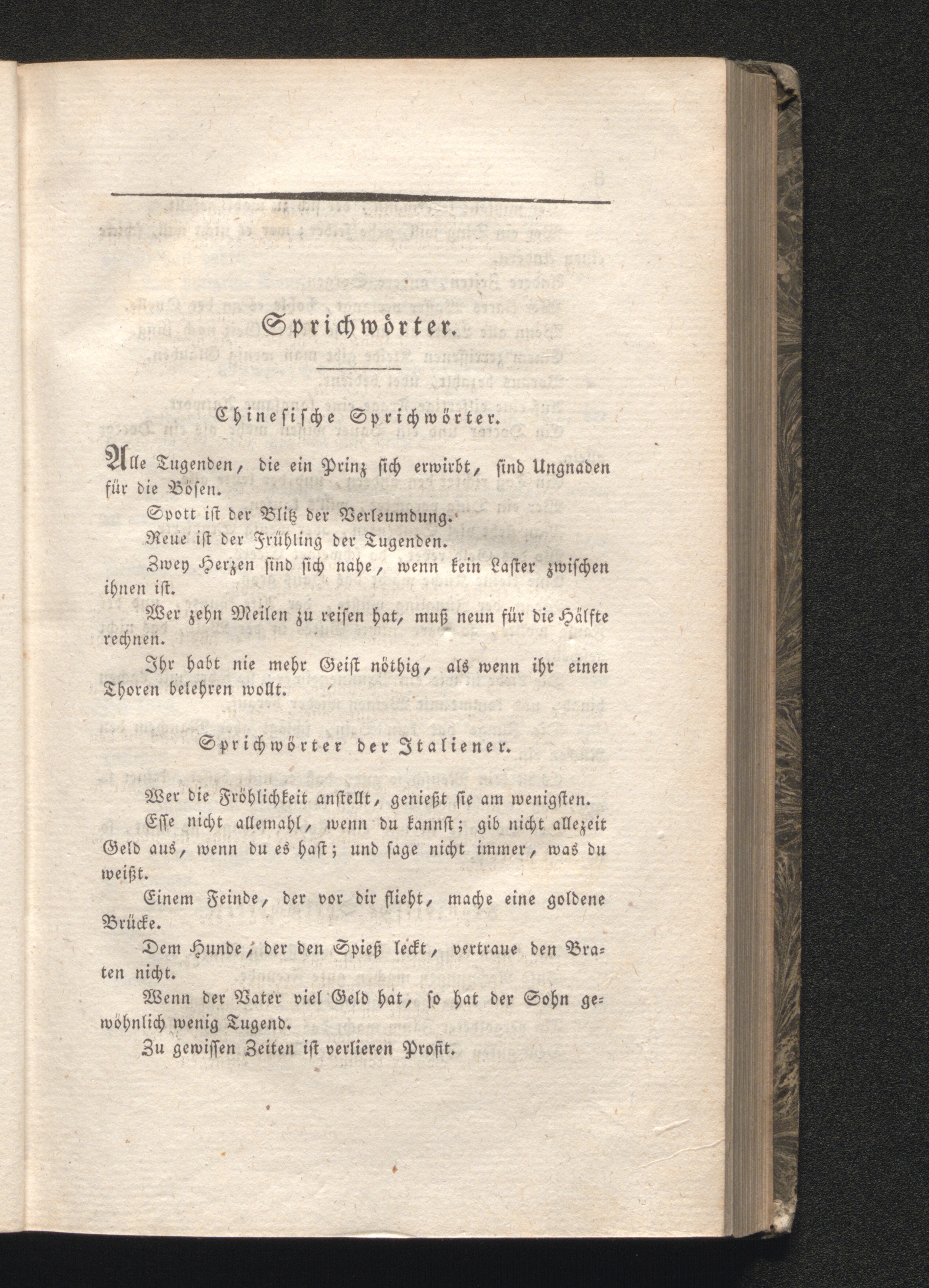 Sprichwörter.

Chinesische Sprichwörter.

Alle Tugenden, die ein Prinz sich erwirbt, sind Ungnaden für die Bösen.

Spott ist der Blitz der Verleumdung.

Reue ist der Frühling der Tugenden.

Zwey Herzen sind sich nahe, wenn kein Laster zwischen ihnen ist.

Wer zehn Meilen zu reisen hat, muß neun für die Hälfte rechnen.

Ihr habt nie mehr Geist nöthig, als wenn ihr einen Thoren belehren wollt.

Sprichwörter der Italiener.

Wer die Fröhlichkeit anstellt, genießt sie am wenigsten.

Esse nicht allemahl, wenn du kannst; gib nicht allezeit Geld aus, wenn du es hast; und sage nicht immer, was du weißt.

Einem Feinde, der vor dir flieht, mache eine goldene Brücke.

Dem Hunde, der den Spieß leckt, vertraue den Braten nicht.

Wenn der Vater viel Geld hat, so hat der Sohn gewöhnlich wenig Tugend.

Zu gewissen Zeiten ist verlieren Profit.